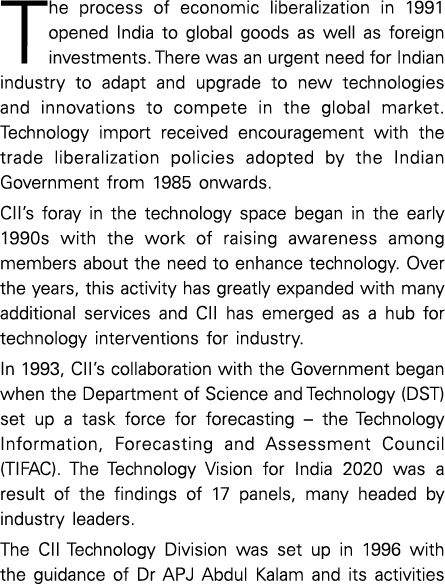 The process of economic liberalization in 1991 opened India to global goods as well as foreign investments. There was an urgent need for Indian industry to adapt and upgrade to new technologies and innovations to compete in the global market. Technology import received encouragement with the trade liberalization policies adopted by the Indian Government from 1985 onwards.

CII's foray in the technology space began in the early 1990s with the work of raising awareness among members about the need to enhance technology. Over the years, this activity has greatly expanded with many additional services and CII has emerged as a hub for technology interventions for industry.

In 1993, CII's collaboration with the Government began when the Department of Science and Technology (DST) set up a task force for forecasting – the Technology Information, Forecasting and Assessment Council (TIFAC). The Technology Vision for India 2020 was a result of the findings of 17 panels, many headed by industry leaders.

The CII Technology Division was set up in 1996 with the guidance of Dr APJ Abdul Kalam and its activities